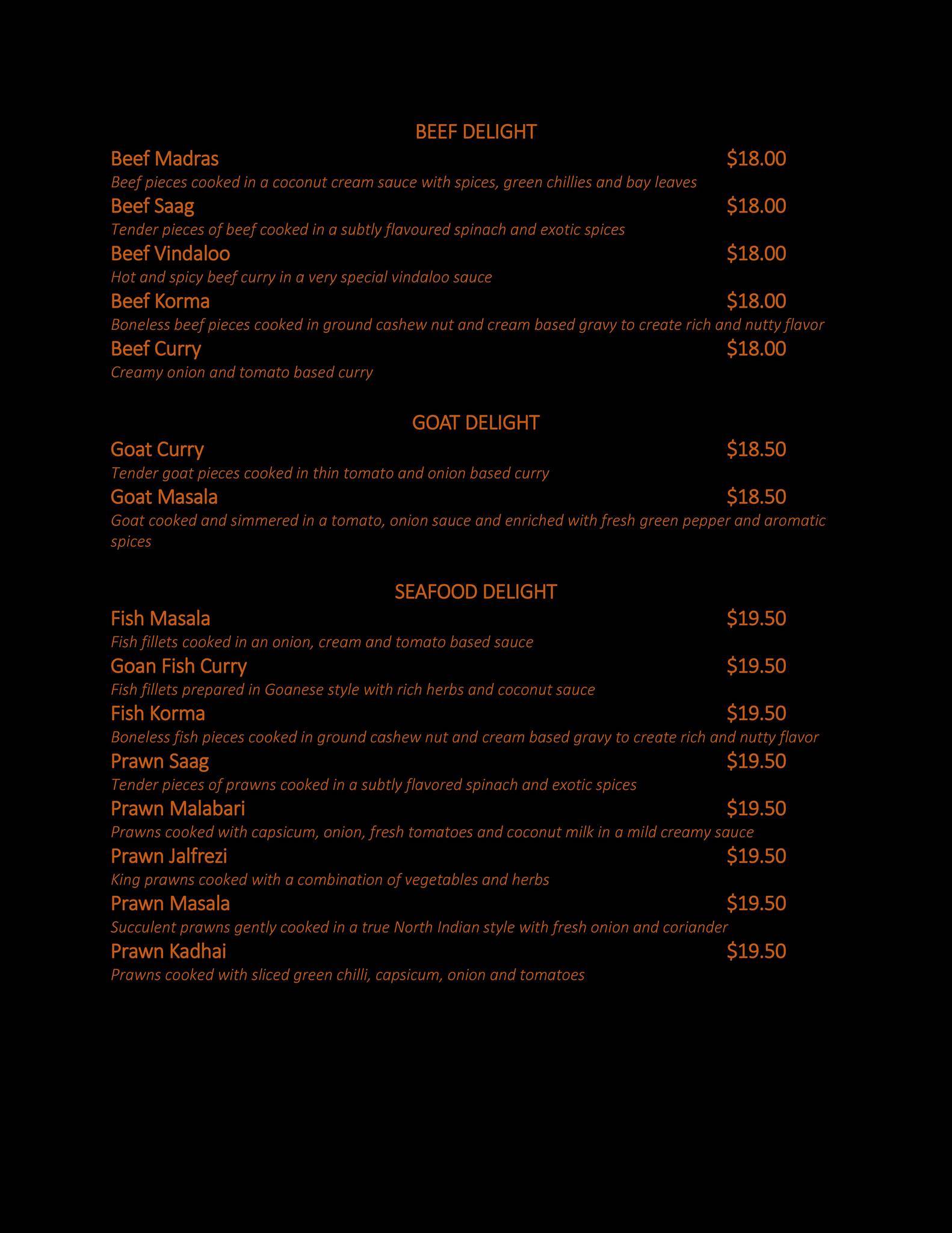 BEEF DELIGHT

Beef Madras $18.00
Beef pieces cooked in a coconut cream sauce with spices, green chillies and bay leaves

Beef Saag $18.00
Tender pieces of beef cooked in a subtly flavoured spinach and exotic spices

Beef Vindaloo $18.00
Hot and spicy beef curry in a very special vindaloo sauce

Beef Korma $18.00
Boneless beef pieces cooked in ground cashew nut and cream based gravy to create rich and nutty flavor

Beef Curry $18.00
Creamy onion and tomato based curry

GOAT DELIGHT

Goat Curry $18.50
Tender goat pieces cooked in thin tomato and onion based curry

Goat Masala $18.50
Goat cooked and simmered in a tomato, onion sauce and enriched with fresh green pepper and aromatic spices

SEAFOOD DELIGHT

Fish Masala $19.50
Fish fillets cooked in an onion, cream and tomato based sauce

Goan Fish Curry $19.50
Fish fillets prepared in Goanese style with rich herbs and coconut sauce

Fish Korma $19.50
Boneless fish pieces cooked in ground cashew nut and cream based gravy to create rich and nutty flavor

Prawn Saag $19.50
Tender pieces of prawns cooked in a subtly flavored spinach and exotic spices

Prawn Malabari $19.50
Prawns cooked with capsicum, onion, fresh tomatoes and coconut milk in a mild creamy sauce

Prawn Jalfrezi $19.50
King prawns cooked with a combination of vegetables and herbs

Prawn Masala $19.50
Succulent prawns gently cooked in a true North Indian style with fresh onion and coriander

Prawn Kadhai $19.50
Prawns cooked with sliced green chilli, capsicum, onion and tomatoes